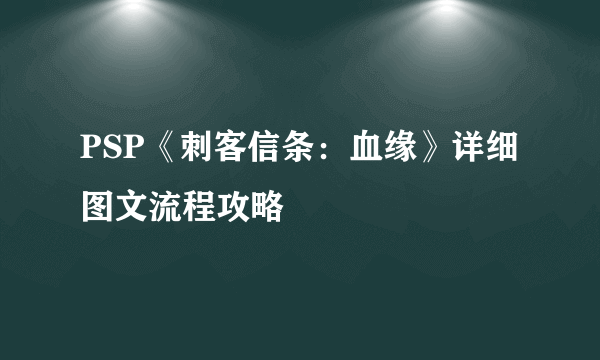 PSP《刺客信条：血缘》详细图文流程攻略